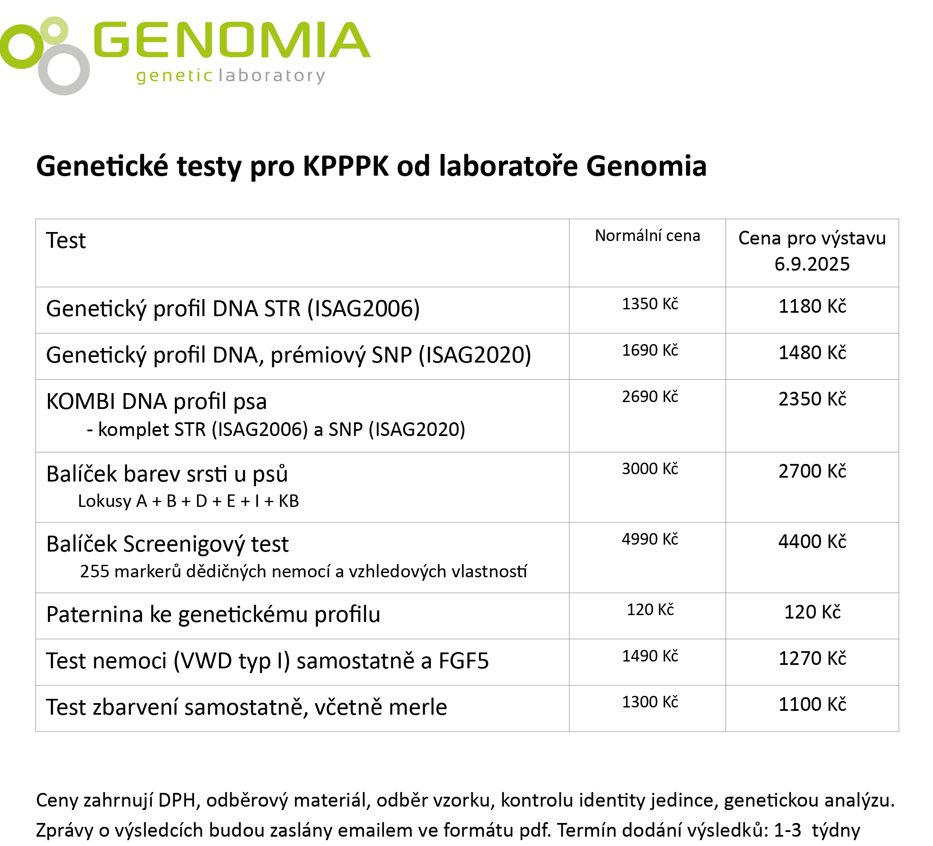 GENOMIA
genetic laboratory

Genetické testy pro KPPPK od laboratoře Genomia

| Test | Normální cena | Cena pro výstavu 6.9.2025 |
|---|---|---|
| Genetický profil DNA STR (ISAG2006) | 1350 Kč | 1180 Kč |
| Genetický profil DNA, prémiový SNP (ISAG2020) | 1690 Kč | 1480 Kč |
| KOMBI DNA profil psa - komplet STR (ISAG2006) a SNP (ISAG2020) | 2690 Kč | 2350 Kč |
| Balíček barev srsti u psů Lokusy A + B + D + E + I + KB | 3000 Kč | 2700 Kč |
| Balíček Screenigový test 255 markerů dědičných nemocí a vzhledových vlastností | 4990 Kč | 4400 Kč |
| Paternina ke genetickému profilu | 120 Kč | 120 Kč |
| Test nemoci (VWD typ I) samostatně a FGF5 | 1490 Kč | 1270 Kč |
| Test zbarvení samostatně, včetně merle | 1300 Kč | 1100 Kč |

Ceny zahrnují DPH, odběrový materiál, odběr vzorku, kontrolu identity jedince, genetickou analýzu. Zprávy o výsledcích budou zaslány emailem ve formátu pdf. Termín dodání výsledků: 1-3 týdny